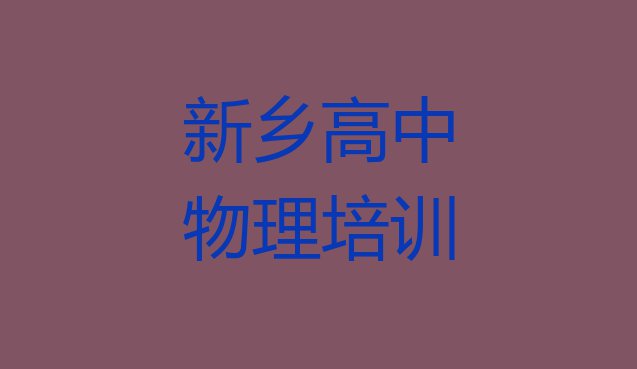 新乡高中
物理培训